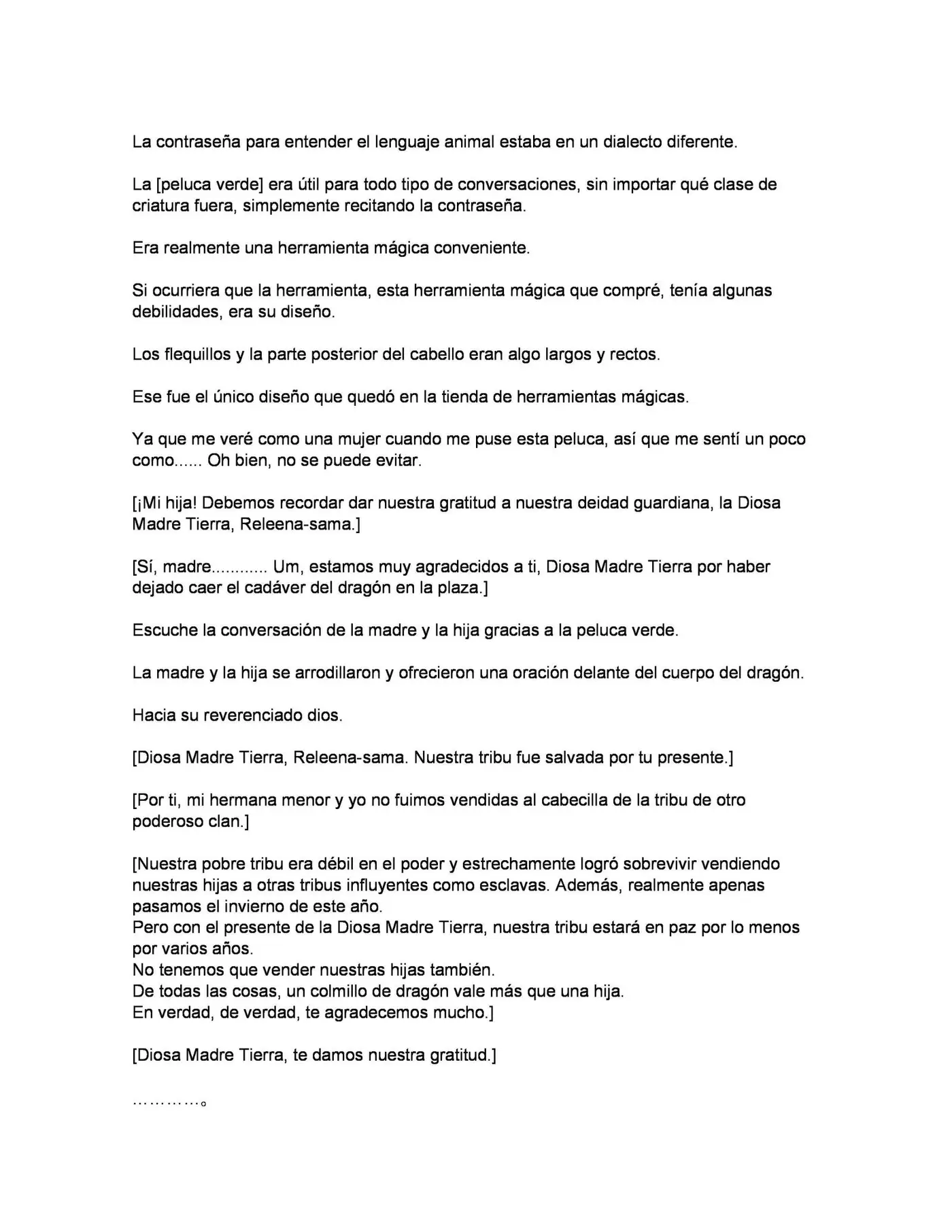 La contraseña para entender el lenguaje animal estaba en un dialecto diferente.

La [peluca verde] era útil para todo tipo de conversaciones, sin importar qué clase de criatura fuera, simplemente recitando la contraseña.

Era realmente una herramienta mágica conveniente.

Si ocurriera que la herramienta, esta herramienta mágica que compré, tenía algunas debilidades, era su diseño.

Los flequillos y la parte posterior del cabello eran algo largos y rectos.

Ese fue el único diseño que quedó en la tienda de herramientas mágicas.

Ya que me veré como una mujer cuando me puse esta peluca, así que me sentí un poco como...... Oh bien, no se puede evitar.

[¡Mi hija! Debemos recordar dar nuestra gratitud a nuestra deidad guardiana, la Diosa Madre Tierra, Releena-sama.]

[Sí, madre............ Um, estamos muy agradecidos a ti, Diosa Madre Tierra por haber dejado caer el cadáver del dragón en la plaza.]

Escuche la conversación de la madre y la hija gracias a la peluca verde.

La madre y la hija se arrodillaron y ofrecieron una oración delante del cuerpo del dragón.

Hacia su reverenciado dios.

[Diosa Madre Tierra, Releena-sama. Nuestra tribu fue salvada por tu presente.]

[Por ti, mi hermana menor y yo no fuimos vendidas al cabecilla de la tribu de otro poderoso clan.]

[Nuestra pobre tribu era débil en el poder y estrechamente logró sobrevivir vendiendo nuestras hijas a otras tribus influyentes como esclavas. Además, realmente apenas pasamos el invierno de este año.
Pero con el presente de la Diosa Madre Tierra, nuestra tribu estará en paz por lo menos por varios años.
No tenemos que vender nuestras hijas también.
De todas las cosas, un colmillo de dragón vale más que una hija.
En verdad, de verdad, te agradecemos mucho.]

[Diosa Madre Tierra, te damos nuestra gratitud.]

…………。